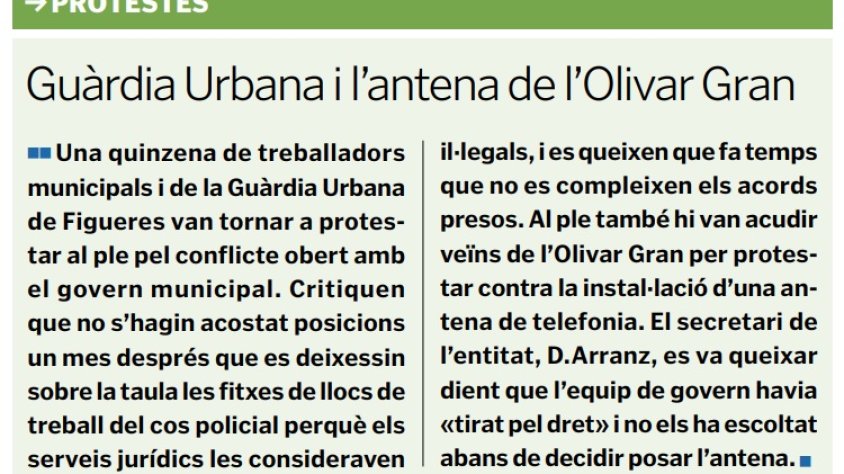 →PROTESTES

Guàrdia Urbana i l'antena de l'Olivar Gran

Una quinzena de treballadors municipals i de la Guàrdia Urbana de Figueres van tornar a protestar al ple pel conflicte obert amb el govern municipal. Critiquen que no s'hagin acostat posicions un mes després que es deixessin sobre la taula les fitxes de llocs de treball del cos policial perquè els serveis jurídics les consideraven il·legals, i es queixen que fa temps que no es compleixen els acords presos. Al ple també hi van acudir veïns de l'Olivar Gran per protestar contra la instal·lació d'una antena de telefonia. El secretari de l'entitat, D.Arranz, es va queixar dient que l'equip de govern havia «tirat pel dret» i no els ha escoltat abans de decidir posar l'antena.